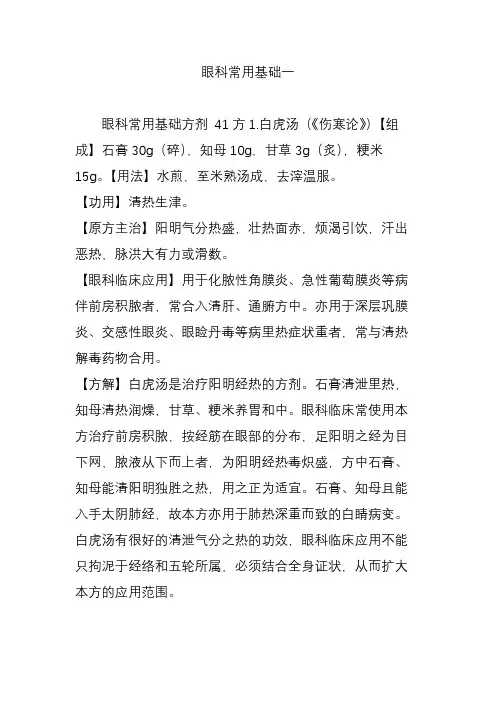 眼科常用基础一

眼科常用基础方剂 41 方 1.白虎汤（《伤寒论》）【组成】石膏 30g（碎），知母 10g，甘草 3g（炙），粳米 15g。【用法】水煎，至米熟汤成，去滓温服。
【功用】清热生津。
【原方主治】阳明气分热盛，壮热面赤，烦渴引饮，汗出恶热，脉洪大有力或滑数。
【眼科临床应用】用于化脓性角膜炎、急性葡萄膜炎等病伴前房积脓者，常合入清肝、通腑方中。亦用于深层巩膜炎、交感性眼炎、眼睑丹毒等病里热症状重者，常与清热解毒药物合用。
【方解】白虎汤是治疗阳明经热的方剂。石膏清泄里热，知母清热润燥，甘草、粳米养胃和中。眼科临床常使用本方治疗前房积脓，按经筋在眼部的分布，足阳明之经为目下网，脓液从下而上者，为阳明经热毒炽盛，方中石膏、知母能清阳明独胜之热，用之正为适宜。石膏、知母且能入手太阴肺经，故本方亦用于肺热深重而致的白睛病变。白虎汤有很好的清泄气分之热的功效，眼科临床应用不能只拘泥于经络和五轮所属，必须结合全身证状，从而扩大本方的应用范围。